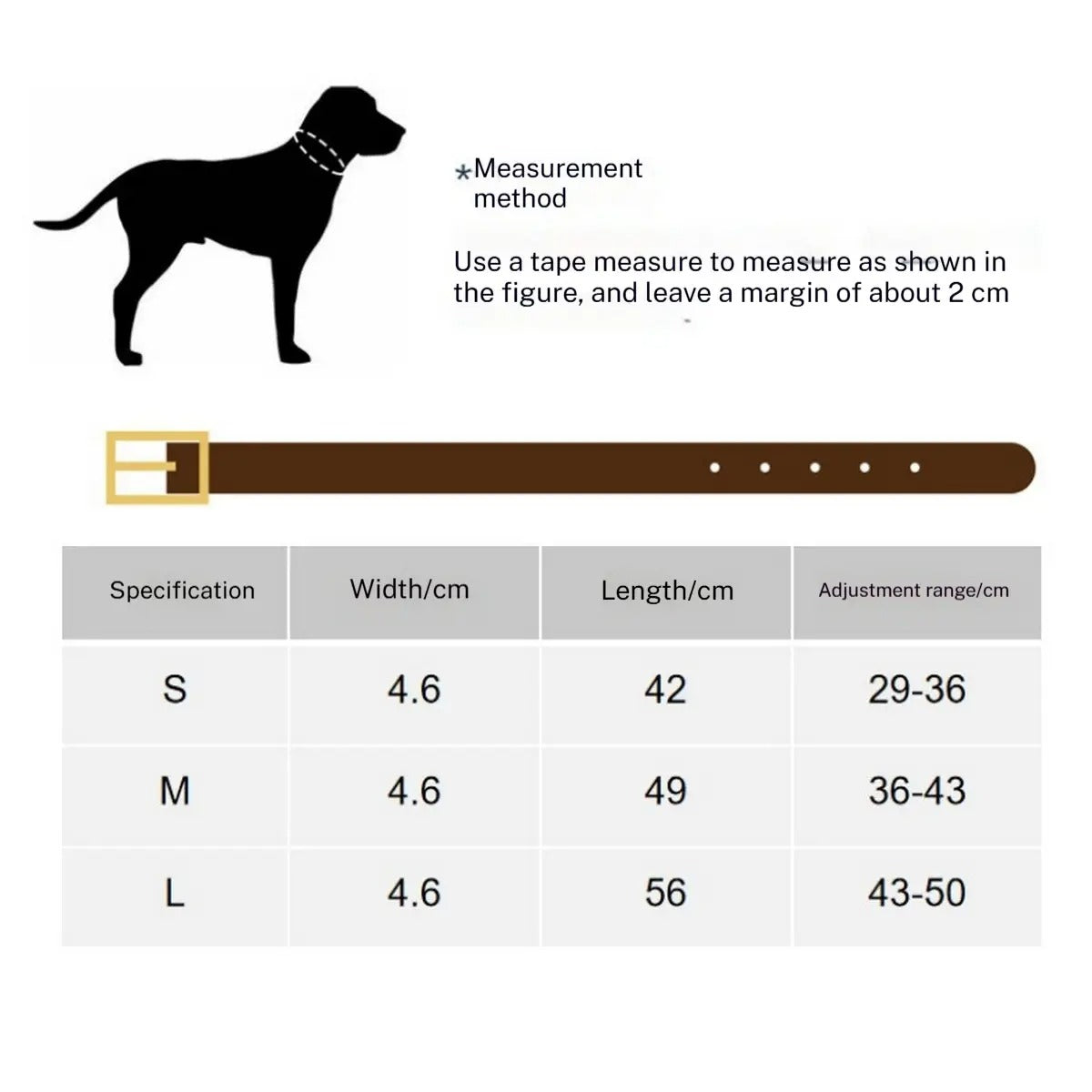 *Measurement method

Use a tape measure to measure as shown in the figure, and leave a margin of about 2 cm

| Specification | Width/cm | Length/cm | Adjustment range/cm |
|---|---|---|---|
| S | 4.6 | 42 | 29-36 |
| M | 4.6 | 49 | 36-43 |
| L | 4.6 | 56 | 43-50 |